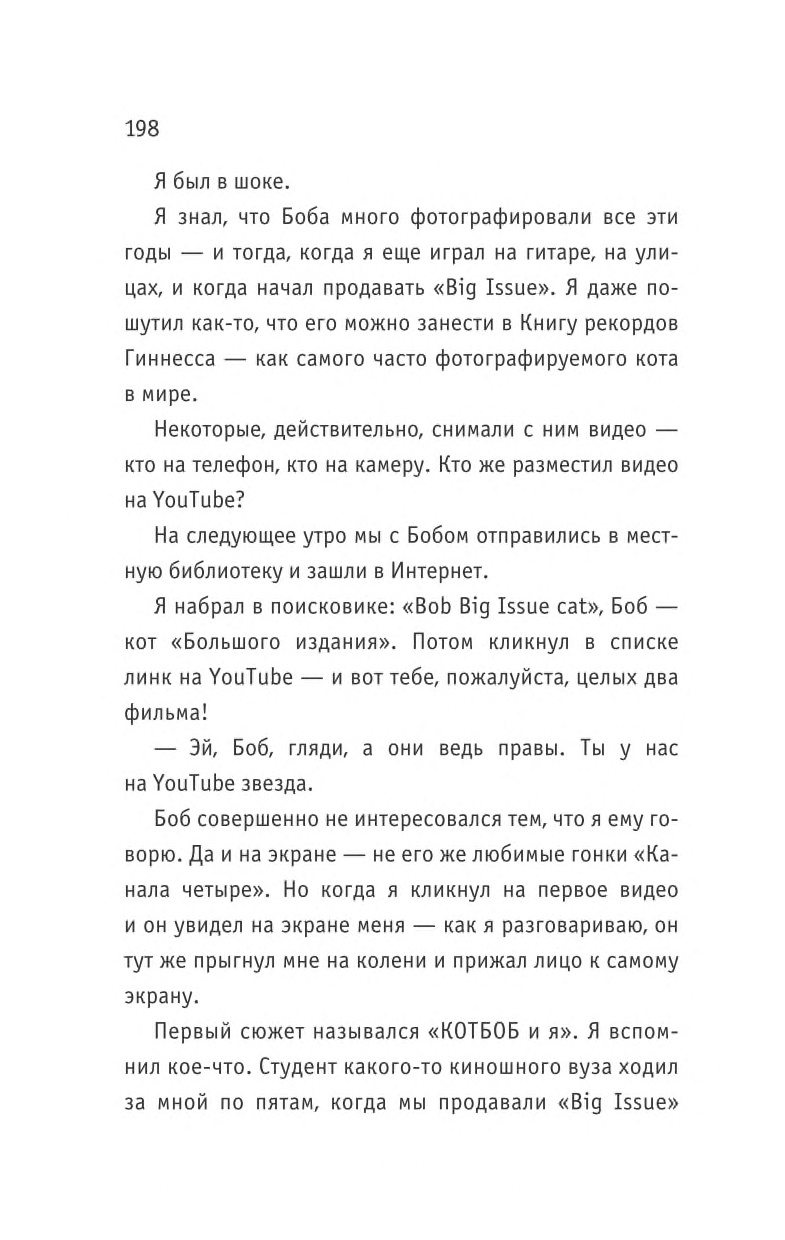 198

Я был в шоке.

Я знал, что Боба много фотографировали все эти годы — и тогда, когда я еще играл на гитаре, на улицах, и когда начал продавать «Big Issue». Я даже пошутил как-то, что его можно занести в Книгу рекордов Гиннесса — как самого часто фотографируемого кота в мире.

Некоторые, действительно, снимали с ним видео — кто на телефон, кто на камеру. Кто же разместил видео на YouTube?

На следующее утро мы с Бобом отправились в местную библиотеку и зашли в Интернет.

Я набрал в поисковике: «Bob Big Issue cat», Боб — кот «Большого издания». Потом кликнул в списке линк на YouTube — и вот тебе, пожалуйста, целых два фильма!

— Эй, Боб, гляди, а они ведь правы. Ты у нас на YouTube звезда.

Боб совершенно не интересовался тем, что я ему говорю. Да и на экране — не его же любимые гонки «Канала четыре». Но когда я кликнул на первое видео и он увидел на экране меня — как я разговариваю, он тут же прыгнул мне на колени и прижал лицо к самому экрану.

Первый сюжет назывался «КОТБОБ и я». Я вспомнил кое-что. Студент какого-то киношного вуза ходил за мной по пятам, когда мы продавали «Big Issue»